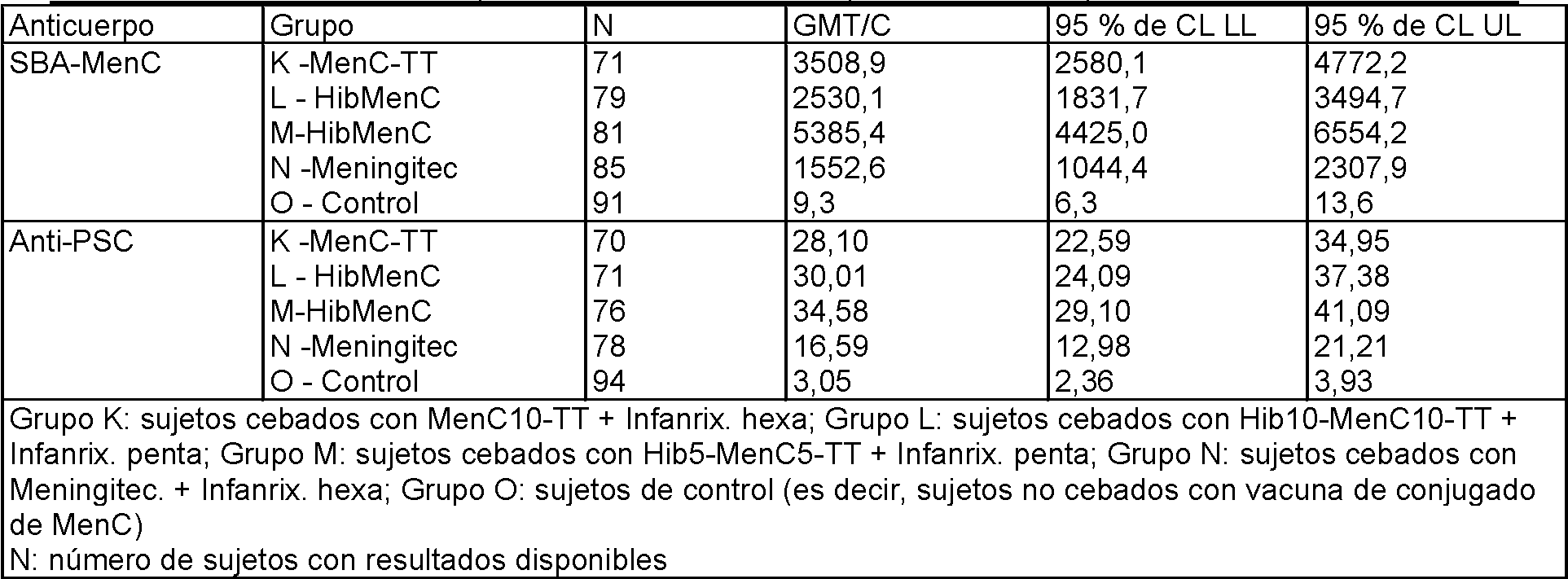 | Anticuerpo | Grupo | N | GMT/C | 95 % de CL LL | 95 % de CL UL |
|---|---|---|---|---|---|
| SBA-MenC | K -MenC-TT | 71 | 3508,9 | 2580,1 | 4772,2 |
| | L - HibMenC | 79 | 2530,1 | 1831,7 | 3494,7 |
| | M-HibMenC | 81 | 5385,4 | 4425,0 | 6554,2 |
| | N -Meningitec | 85 | 1552,6 | 1044,4 | 2307,9 |
| | O - Control | 91 | 9,3 | 6,3 | 13,6 |
| Anti-PSC | K -MenC-TT | 70 | 28,10 | 22,59 | 34,95 |
| | L - HibMenC | 71 | 30,01 | 24,09 | 37,38 |
| | M-HibMenC | 76 | 34,58 | 29,10 | 41,09 |
| | N -Meningitec | 78 | 16,59 | 12,98 | 21,21 |
| | O - Control | 94 | 3,05 | 2,36 | 3,93 |

Grupo K: sujetos cebados con MenC10-TT + Infanrix. hexa; Grupo L: sujetos cebados con Hib10-MenC10-TT + Infanrix. penta; Grupo M: sujetos cebados con Hib5-MenC5-TT + Infanrix. penta; Grupo N: sujetos cebados con Meningitec. + Infanrix. hexa; Grupo O: sujetos de control (es decir, sujetos no cebados con vacuna de conjugado de MenC)
N: número de sujetos con resultados disponibles